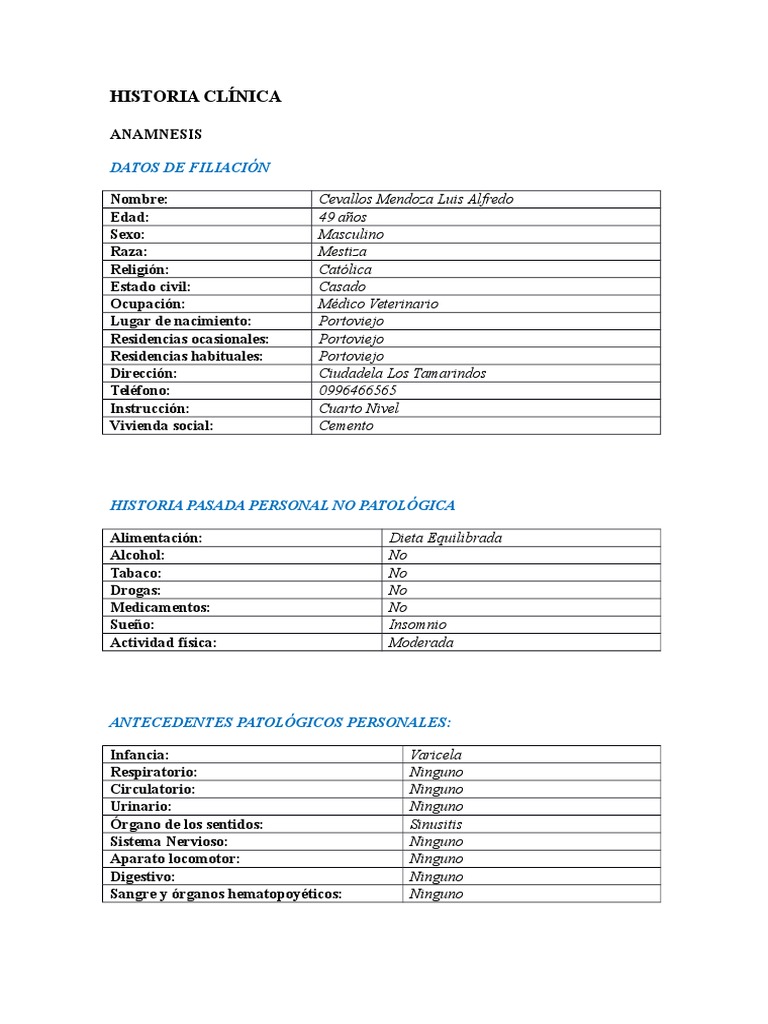 HISTORIA CLÍNICA

ANAMNESIS

DATOS DE FILIACIÓN

| Nombre: | Cevallos Mendoza Luis Alfredo |
|---|---|
| Edad: | 49 años |
| Sexo: | Masculino |
| Raza: | Mestiza |
| Religión: | Católica |
| Estado civil: | Casado |
| Ocupación: | Médico Veterinario |
| Lugar de nacimiento: | Portoviejo |
| Residencias ocasionales: | Portoviejo |
| Residencias habituales: | Portoviejo |
| Dirección: | Ciudadela Los Tamarindos |
| Teléfono: | 0996466565 |
| Instrucción: | Cuarto Nivel |
| Vivienda social: | Cemento |

HISTORIA PASADA PERSONAL NO PATOLÓGICA

| Alimentación: | Dieta Equilibrada |
|---|---|
| Alcohol: | No |
| Tabaco: | No |
| Drogas: | No |
| Medicamentos: | No |
| Sueño: | Insomnio |
| Actividad física: | Moderada |

ANTECEDENTES PATOLÓGICOS PERSONALES:

| Infancia: | Varicela |
|---|---|
| Respiratorio: | Ninguno |
| Circulatorio: | Ninguno |
| Urinario: | Ninguno |
| Órgano de los sentidos: | Sinusitis |
| Sistema Nervioso: | Ninguno |
| Aparato locomotor: | Ninguno |
| Digestivo: | Ninguno |
| Sangre y órganos hematopoyéticos: | Ninguno |